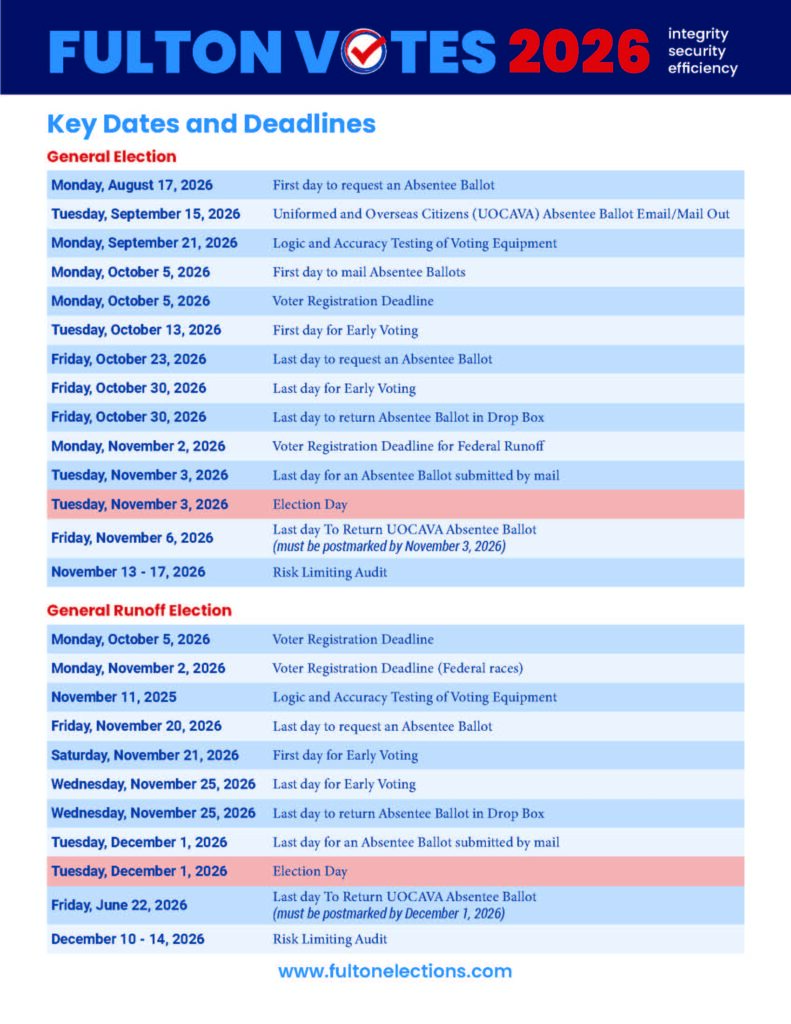 FULTON VOTES 2026 integrity security efficiency

Key Dates and Deadlines

General Election

| | |
|---|---|
| Monday, August 17, 2026 | First day to request an Absentee Ballot |
| Tuesday, September 15, 2026 | Uniformed and Overseas Citizens (UOCAVA) Absentee Ballot Email/Mail Out |
| Monday, September 21, 2026 | Logic and Accuracy Testing of Voting Equipment |
| Monday, October 5, 2026 | First day to mail Absentee Ballots |
| Monday, October 5, 2026 | Voter Registration Deadline |
| Tuesday, October 13, 2026 | First day for Early Voting |
| Friday, October 23, 2026 | Last day to request an Absentee Ballot |
| Friday, October 30, 2026 | Last day for Early Voting |
| Friday, October 30, 2026 | Last day to return Absentee Ballot in Drop Box |
| Monday, November 2, 2026 | Voter Registration Deadline for Federal Runoff |
| Tuesday, November 3, 2026 | Last day for an Absentee Ballot submitted by mail |
| Tuesday, November 3, 2026 | Election Day |
| Friday, November 6, 2026 | Last day To Return UOCAVA Absentee Ballot (must be postmarked by November 3, 2026) |
| November 13 - 17, 2026 | Risk Limiting Audit |

General Runoff Election

| | |
|---|---|
| Monday, October 5, 2026 | Voter Registration Deadline |
| Monday, November 2, 2026 | Voter Registration Deadline (Federal races) |
| November 11, 2025 | Logic and Accuracy Testing of Voting Equipment |
| Friday, November 20, 2026 | Last day to request an Absentee Ballot |
| Saturday, November 21, 2026 | First day for Early Voting |
| Wednesday, November 25, 2026 | Last day for Early Voting |
| Wednesday, November 25, 2026 | Last day to return Absentee Ballot in Drop Box |
| Tuesday, December 1, 2026 | Last day for an Absentee Ballot submitted by mail |
| Tuesday, December 1, 2026 | Election Day |
| Friday, June 22, 2026 | Last day To Return UOCAVA Absentee Ballot (must be postmarked by December 1, 2026) |
| December 10 - 14, 2026 | Risk Limiting Audit |

www.fultonelections.com